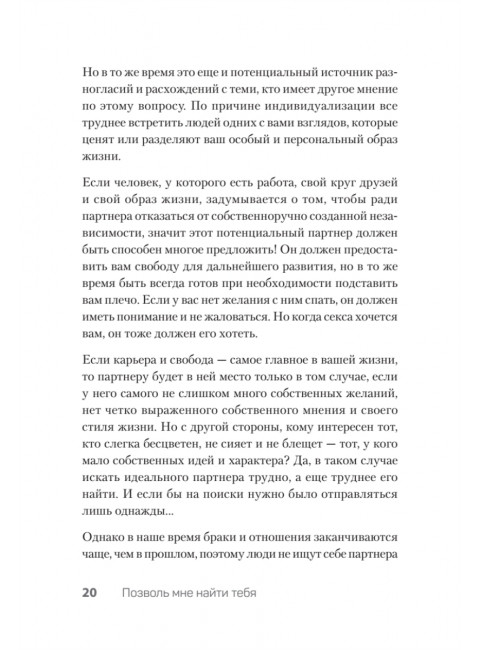 Но в то же время это еще и потенциальный источник разногласий и расхождений с теми, кто имеет другое мнение по этому вопросу. По причине индивидуализации все труднее встретить людей одних с вами взглядов, которые ценят или разделяют ваш особый и персональный образ жизни.

Если человек, у которого есть работа, свой круг друзей и свой образ жизни, задумывается о том, чтобы ради партнера отказаться от собственноручно созданной независимости, значит этот потенциальный партнер должен быть способен многое предложить! Он должен предоставить вам свободу для дальнейшего развития, но в то же время быть всегда готов при необходимости подставить вам плечо. Если у вас нет желания с ним спать, он должен иметь понимание и не жаловаться. Но когда секса хочется вам, он тоже должен его хотеть.

Если карьера и свобода — самое главное в вашей жизни, то партнеру будет в ней место только в том случае, если у него самого не слишком много собственных желаний, нет четко выраженного собственного мнения и своего стиля жизни. Но с другой стороны, кому интересен тот, кто слегка бесцветен, не сияет и не блещет — тот, у кого мало собственных идей и характера? Да, в таком случае искать идеального партнера трудно, а еще труднее его найти. И если бы на поиски нужно было отправляться лишь однажды...

Однако в наше время браки и отношения заканчиваются чаще, чем в прошлом, поэтому люди не ищут себе партнера

20 Позволь мне найти тебя